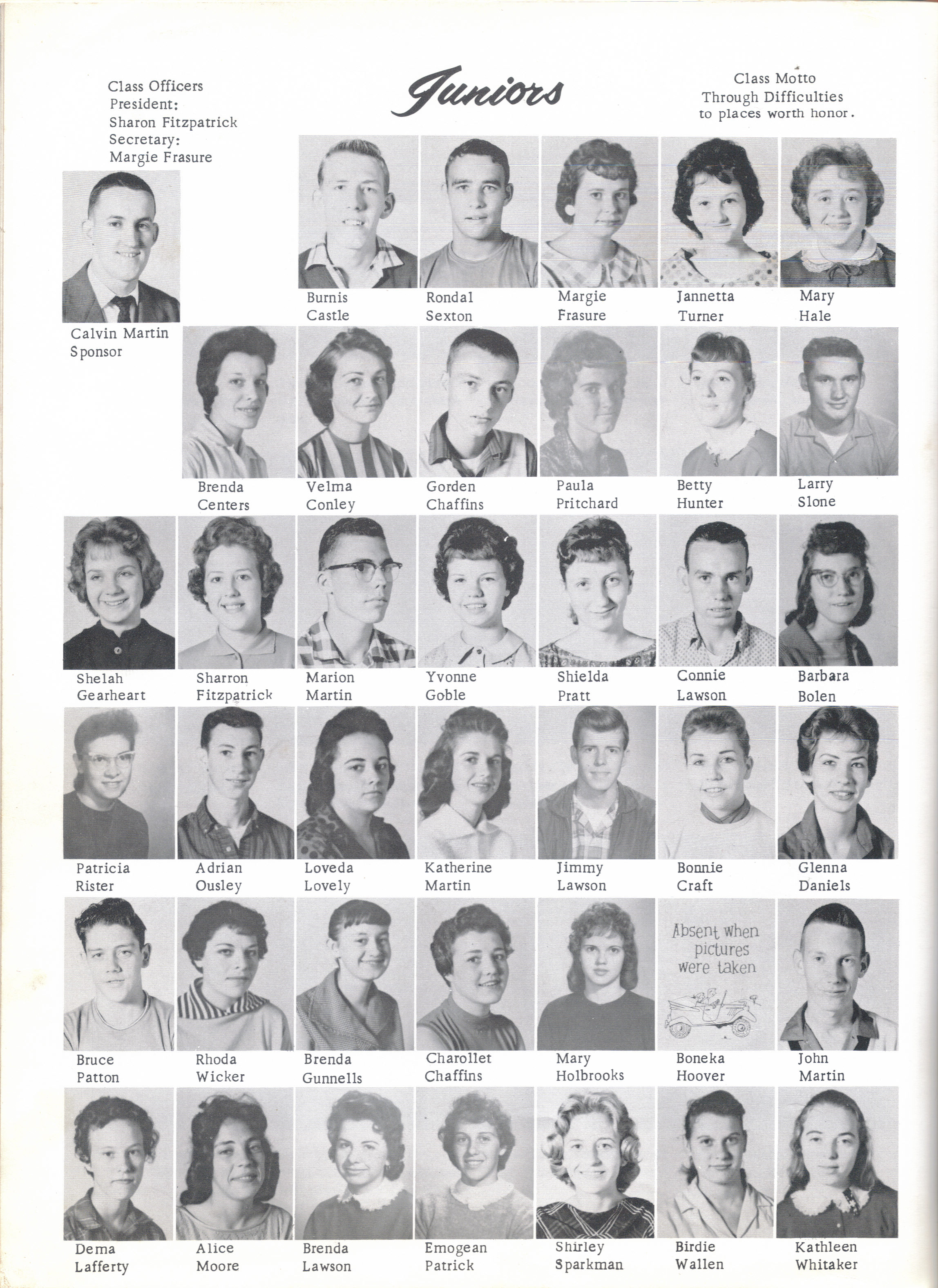 Class Officers
President:
Sharon Fitzpatrick
Secretary:
Margie Frasure

Juniors

Class Motto
Through Difficulties
to places worth honor.

Calvin Martin
Sponsor

Burnis Castle

Rondal Sexton

Margie Frasure

Jannetta Turner

Mary Hale

Brenda Centers

Velma Conley

Gorden Chaffins

Paula Pritchard

Betty Hunter

Larry Slone

Shelah Gearheart

Sharron Fitzpatrick

Marion Martin

Yvonne Goble

Shielda Pratt

Connie Lawson

Barbara Bolen

Patricia Rister

Adrian Ousley

Loveda Lovely

Katherine Martin

Jimmy Lawson

Bonnie Craft

Glenna Daniels

Bruce Patton

Rhoda Wicker

Brenda Gunnells

Charollet Chaffins

Mary Holbrooks

Absent when pictures were taken

Boneka Hoover

John Martin

Dema Lafferty

Alice Moore

Brenda Lawson

Emogean Patrick

Shirley Sparkman

Birdie Wallen

Kathleen Whitaker